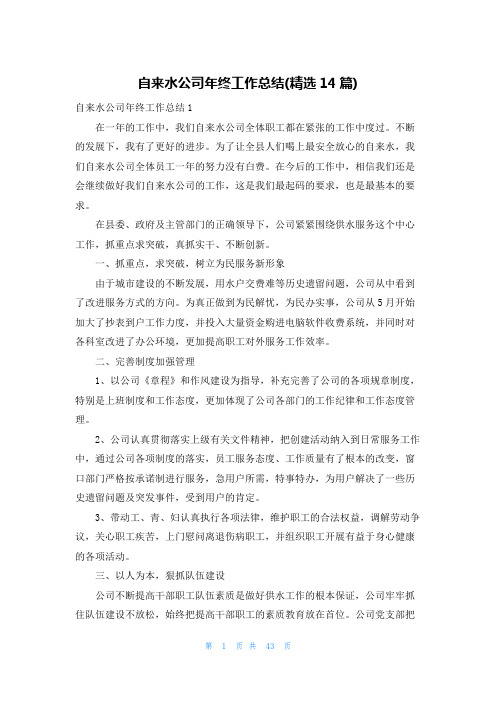 自来水公司年终工作总结(精选 14 篇)

自来水公司年终工作总结 1

在一年的工作中，我们自来水公司全体职工都在紧张的工作中度过。不断的发展下，我有了更好的进步。为了让全县人们喝上最安全放心的自来水，我们自来水公司全体员工一年的努力没有白费。在今后的工作中，相信我们还是会继续做好我们自来水公司的工作，这是我们最起码的要求，也是最基本的要求。

在县委、政府及主管部门的正确领导下，公司紧紧围绕供水服务这个中心工作，抓重点求突破，真抓实干、不断创新。

一、抓重点，求突破，树立为民服务新形象

由于城市建设的不断发展，用水户交费难等历史遗留问题，公司从中看到了改进服务方式的方向。为真正做到为民解忧，为民办实事，公司从 5 月开始加大了抄表到户工作力度，并投入大量资金购进电脑软件收费系统，并同时对各科室改进了办公环境，更加提高职工对外服务工作效率。

二、完善制度加强管理

1、以公司《章程》和作风建设为指导，补充完善了公司的各项规章制度，特别是上班制度和工作态度，更加体现了公司各部门的工作纪律和工作态度管理。

2、公司认真贯彻落实上级有关文件精神，把创建活动纳入到日常服务工作中，通过公司各项制度的落实，员工服务态度、工作质量有了根本的改变，窗口部门严格按承诺制进行服务，急用户所需，特事特办，为用户解决了一些历史遗留问题及突发事件，受到用户的肯定。

3、带动工、青、妇认真执行各项法律，维护职工的合法权益，调解劳动争议，关心职工疾苦，上门慰问离退伤病职工，并组织职工开展有益于身心健康的各项活动。

三、以人为本，狠抓队伍建设

公司不断提高干部职工队伍素质是做好供水工作的根本保证，公司牢牢抓住队伍建设不放松，始终把提高干部职工的素质教育放在首位。公司党支部把

第 1 页 共 43 页